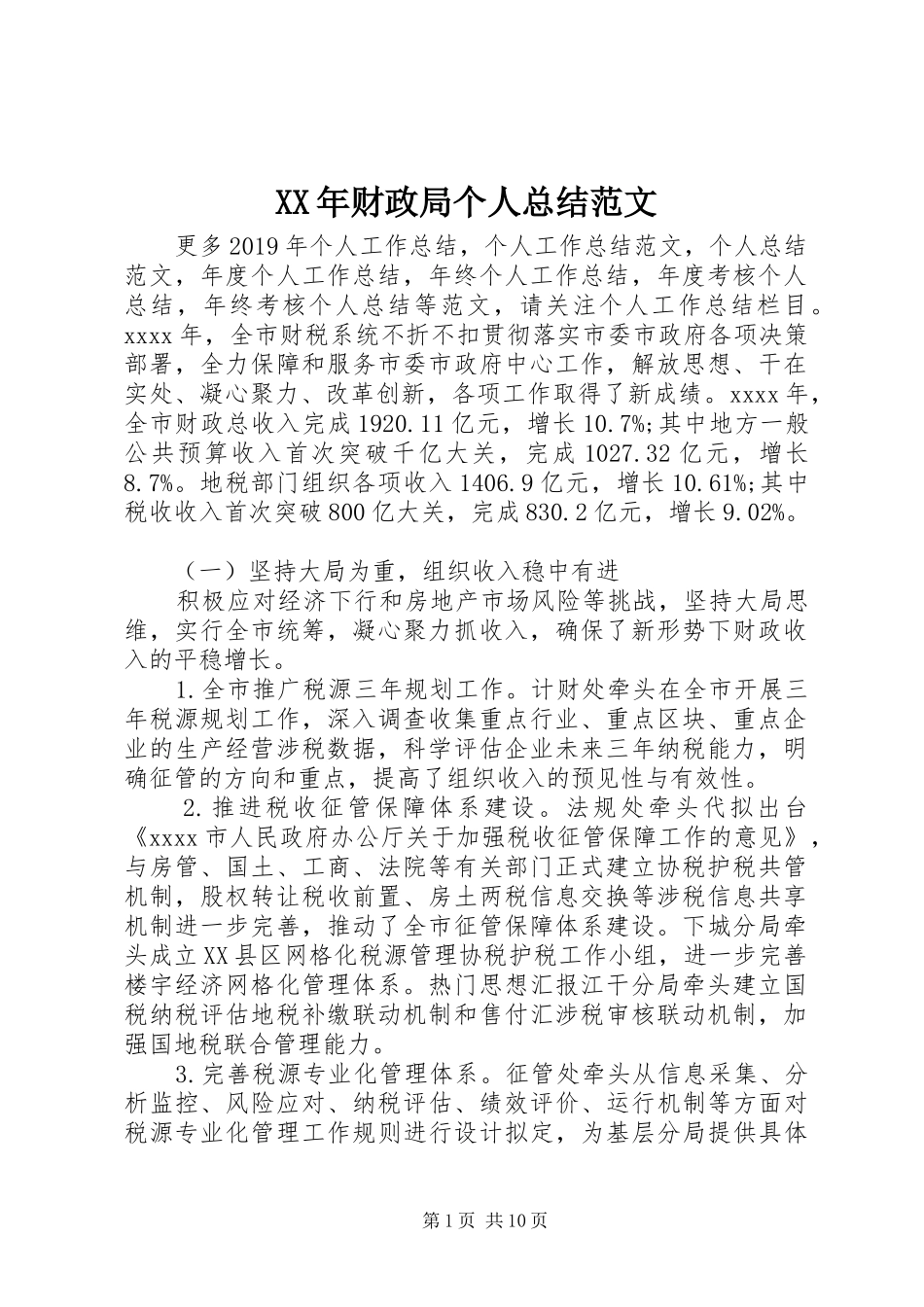 XX年财政局个人总结范文

更多2019年个人工作总结，个人工作总结范文，个人总结范文，年度个人工作总结，年终个人工作总结，年度考核个人总结，年终考核个人总结等范文，请关注个人工作总结栏目。xxxx年，全市财税系统不折不扣贯彻落实市委市政府各项决策部署，全力保障和服务市委市政府中心工作，解放思想、干在实处、凝心聚力、改革创新，各项工作取得了新成绩。xxxx年，全市财政总收入完成1920.11亿元，增长10.7%;其中地方一般公共预算收入首次突破千亿大关，完成1027.32亿元，增长8.7%。地税部门组织各项收入1406.9亿元，增长10.61%;其中税收收入首次突破800亿大关，完成830.2亿元，增长9.02%。

（一）坚持大局为重，组织收入稳中有进

积极应对经济下行和房地产市场风险等挑战，坚持大局思维，实行全市统筹，凝心聚力抓收入，确保了新形势下财政收入的平稳增长。

1.全市推广税源三年规划工作。计财处牵头在全市开展三年税源规划工作，深入调查收集重点行业、重点区块、重点企业的生产经营涉税数据，科学评估企业未来三年纳税能力，明确征管的方向和重点，提高了组织收入的预见性与有效性。

2.推进税收征管保障体系建设。法规处牵头代拟出台《xxxx市人民政府办公厅关于加强税收征管保障工作的意见》，与房管、国土、工商、法院等有关部门正式建立协税护税共管机制，股权转让税收前置、房土两税信息交换等涉税信息共享机制进一步完善，推动了全市征管保障体系建设。下城分局牵头成立XX县区网格化税源管理协税护税工作小组，进一步完善楼宇经济网格化管理体系。热门思想汇报江干分局牵头建立国税纳税评估地税补缴联动机制和售付汇涉税审核联动机制，加强国地税联合管理能力。

3.完善税源专业化管理体系。征管处牵头从信息采集、分析监控、风险应对、纳税评估、绩效评价、运行机制等方面对税源专业化管理工作规则进行设计拟定，为基层分局提供具体

第1页 共10页